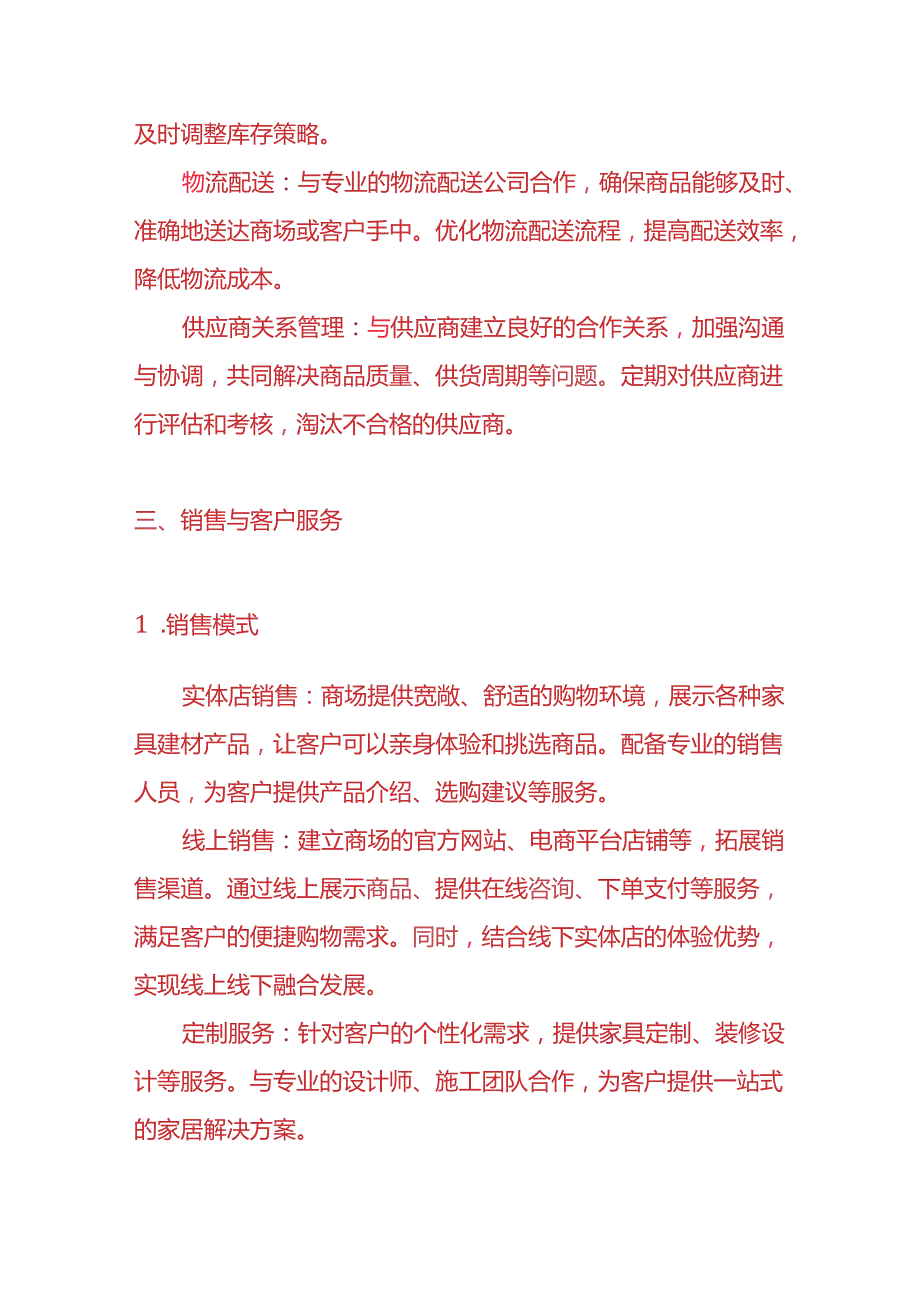 及时调整库存策略。

物流配送：与专业的物流配送公司合作，确保商品能够及时、准确地送达商场或客户手中。优化物流配送流程，提高配送效率，降低物流成本。

供应商关系管理：与供应商建立良好的合作关系，加强沟通与协调，共同解决商品质量、供货周期等问题。定期对供应商进行评估和考核，淘汰不合格的供应商。

三、销售与客户服务

1 .销售模式

实体店销售：商场提供宽敞、舒适的购物环境，展示各种家具建材产品，让客户可以亲身体验和挑选商品。配备专业的销售人员，为客户提供产品介绍、选购建议等服务。

线上销售：建立商场的官方网站、电商平台店铺等，拓展销售渠道。通过线上展示商品、提供在线咨询、下单支付等服务，满足客户的便捷购物需求。同时，结合线下实体店的体验优势，实现线上线下融合发展。

定制服务：针对客户的个性化需求，提供家具定制、装修设计等服务。与专业的设计师、施工团队合作，为客户提供一站式的家居解决方案。